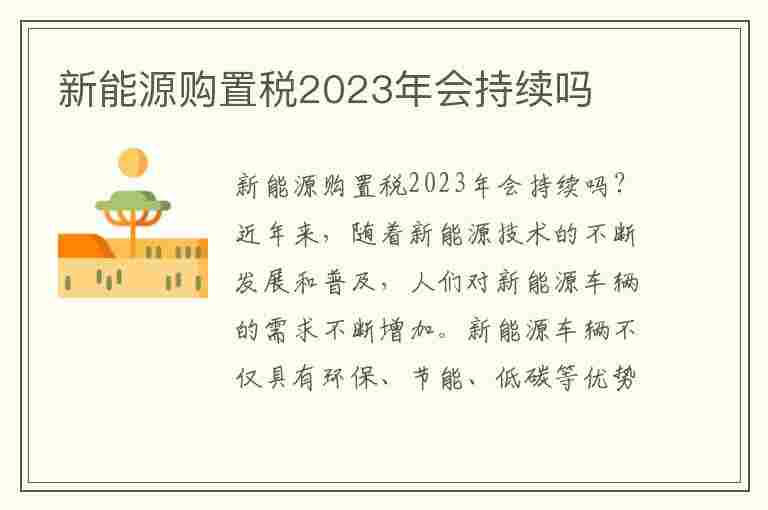 新能源购置税2023年会持续吗

新能源购置税2023年会持续吗？近年来，随着新能源技术的不断发展和普及，人们对新能源车辆的需求不断增加。新能源车辆不仅具有环保、节能、低碳等优势